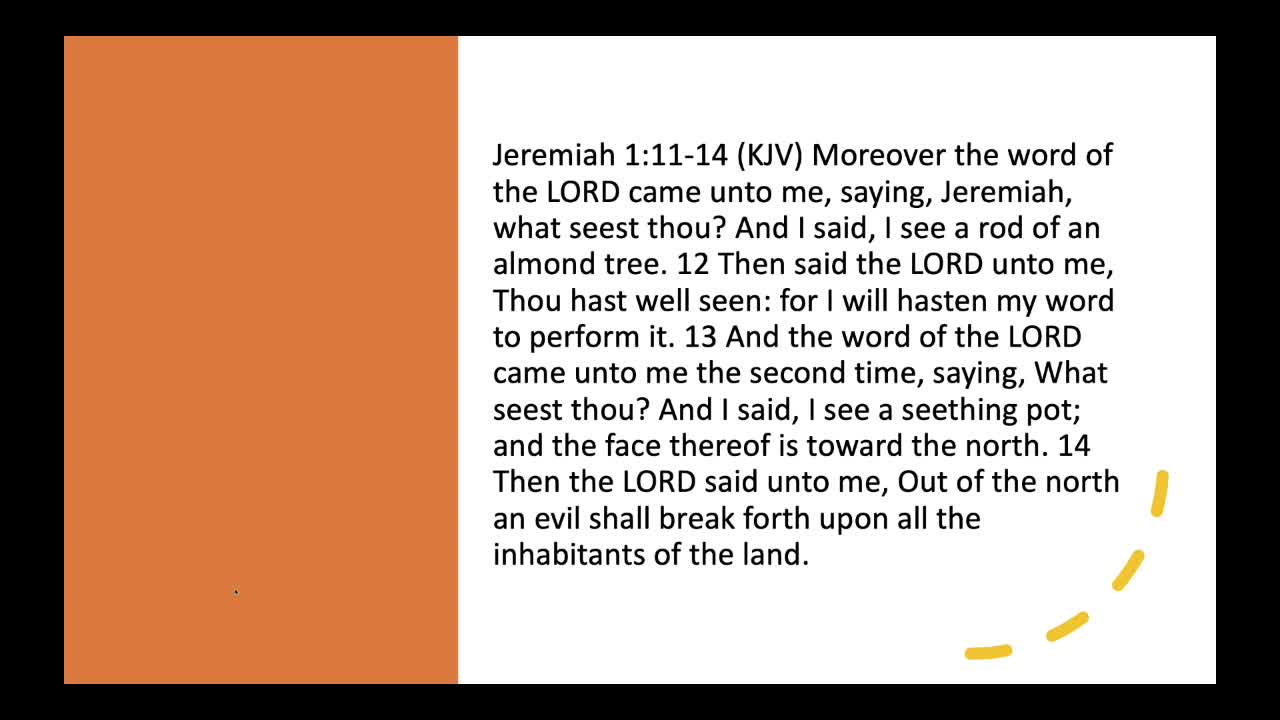 Jeremiah 1:11-14 (KJV) Moreover the word of the LORD came unto me, saying, Jeremiah, what seest thou? And I said, I see a rod of an almond tree. 12 Then said the LORD unto me, Thou hast well seen: for I will hasten my word to perform it. 13 And the word of the LORD came unto me the second time, saying, What seest thou? And I said, I see a seething pot; and the face thereof is toward the north. 14 Then the LORD said unto me, Out of the north an evil shall break forth upon all the inhabitants of the land.